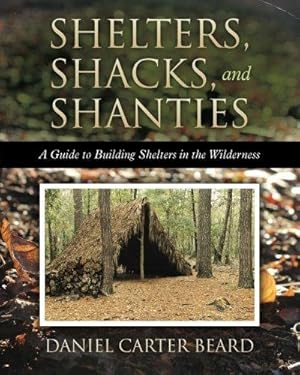 SHELTERS, SHACKS, and SHANTIES

A Guide to Building Shelters in the Wilderness

DANIEL CARTER BEARD